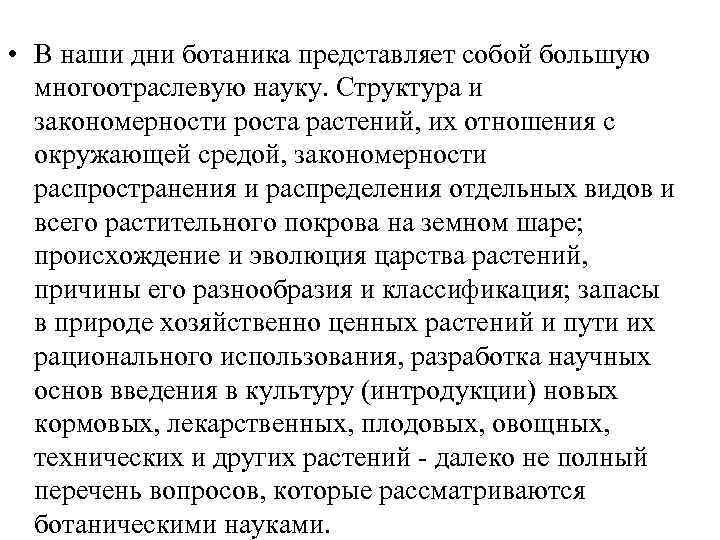 • В наши дни ботаника представляет собой большую многоотраслевую науку. Структура и закономерности роста растений, их отношения с окружающей средой, закономерности распространения и распределения отдельных видов и всего растительного покрова на земном шаре; происхождение и эволюция царства растений, причины его разнообразия и классификация; запасы в природе хозяйственно ценных растений и пути их рационального использования, разработка научных основ введения в культуру (интродукции) новых кормовых, лекарственных, плодовых, овощных, технических и других растений - далеко не полный перечень вопросов, которые рассматриваются ботаническими науками.